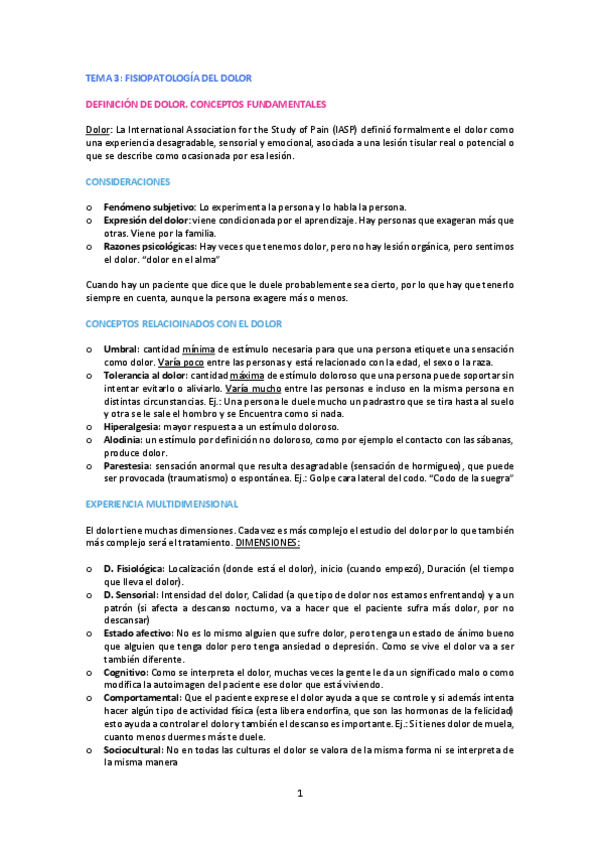 TEMA 3: FISIOPATOLOGÍA DEL DOLOR

DEFINICIÓN DE DOLOR. CONCEPTOS FUNDAMENTALES

Dolor: La International Association for the Study of Pain (IASP) definió formalmente el dolor como una experiencia desagradable, sensorial y emocional, asociada a una lesión tisular real o potencial o que se describe como ocasionada por esa lesión.

CONSIDERACIONES

o Fenómeno subjetivo: Lo experimenta la persona y lo habla la persona.
o Expresión del dolor: viene condicionada por el aprendizaje. Hay personas que exageran más que otras. Viene por la familia.
o Razones psicológicas: Hay veces que tenemos dolor, pero no hay lesión orgánica, pero sentimos el dolor. "dolor en el alma"

Cuando hay un paciente que dice que le duele probablemente sea cierto, por lo que hay que tenerlo siempre en cuenta, aunque la persona exagere más o menos.

CONCEPTOS RELACIOINADOS CON EL DOLOR

o Umbral: cantidad mínima de estímulo necesaria para que una persona etiquete una sensación como dolor. Varía poco entre las personas y está relacionado con la edad, el sexo o la raza.
o Tolerancia al dolor: cantidad máxima de estímulo doloroso que una persona puede soportar sin intentar evitarlo o aliviarlo. Varía mucho entre las personas e incluso en la misma persona en distintas circunstancias. Ej.: Una persona le duele mucho un padrastro que se tira hasta al suelo y otra se le sale el hombro y se Encuentra como si nada.
o Hiperalgesia: mayor respuesta a un estímulo doloroso.
o Alodinia: un estímulo por definición no doloroso, como por ejemplo el contacto con las sábanas, produce dolor.
o Parestesia: sensación anormal que resulta desagradable (sensación de hormigueo), que puede ser provocada (traumatismo) o espontánea. Ej.: Golpe cara lateral del codo. "Codo de la suegra"

EXPERIENCIA MULTIDIMENSIONAL

El dolor tiene muchas dimensiones. Cada vez es más complejo el estudio del dolor por lo que también más complejo será el tratamiento. DIMENSIONES:

o D. Fisiológica: Localización (donde está el dolor), inicio (cuando empezó), Duración (el tiempo que lleva el dolor).
o D. Sensorial: Intensidad del dolor, Calidad (a que tipo de dolor nos estamos enfrentando) y a un patrón (si afecta a descanso nocturno, va a hacer que el paciente sufra más dolor, por no descansar)
o Estado afectivo: No es lo mismo alguien que sufre dolor, pero tenga un estado de ánimo bueno que alguien que tenga dolor pero tenga ansiedad o depresión. Como se vive el dolor va a ser también diferente.
o Cognitivo: Como se interpreta el dolor, muchas veces la gente le da un significado malo o como modifica la autoimagen del paciente ese dolor que está viviendo.
o Comportamental: Que el paciente exprese el dolor ayuda a que se controle y si además intenta hacer algún tipo de actividad física (esta libera endorfina, que son las hormonas de la felicidad) esto ayuda a controlar el dolor y también el descanso es importante. Ej.: Si tienes dolor de muela, cuanto menos duermes más te duele.
o Sociocultural: No en todas las culturas el dolor se valora de la misma forma ni se interpreta de la misma manera

1